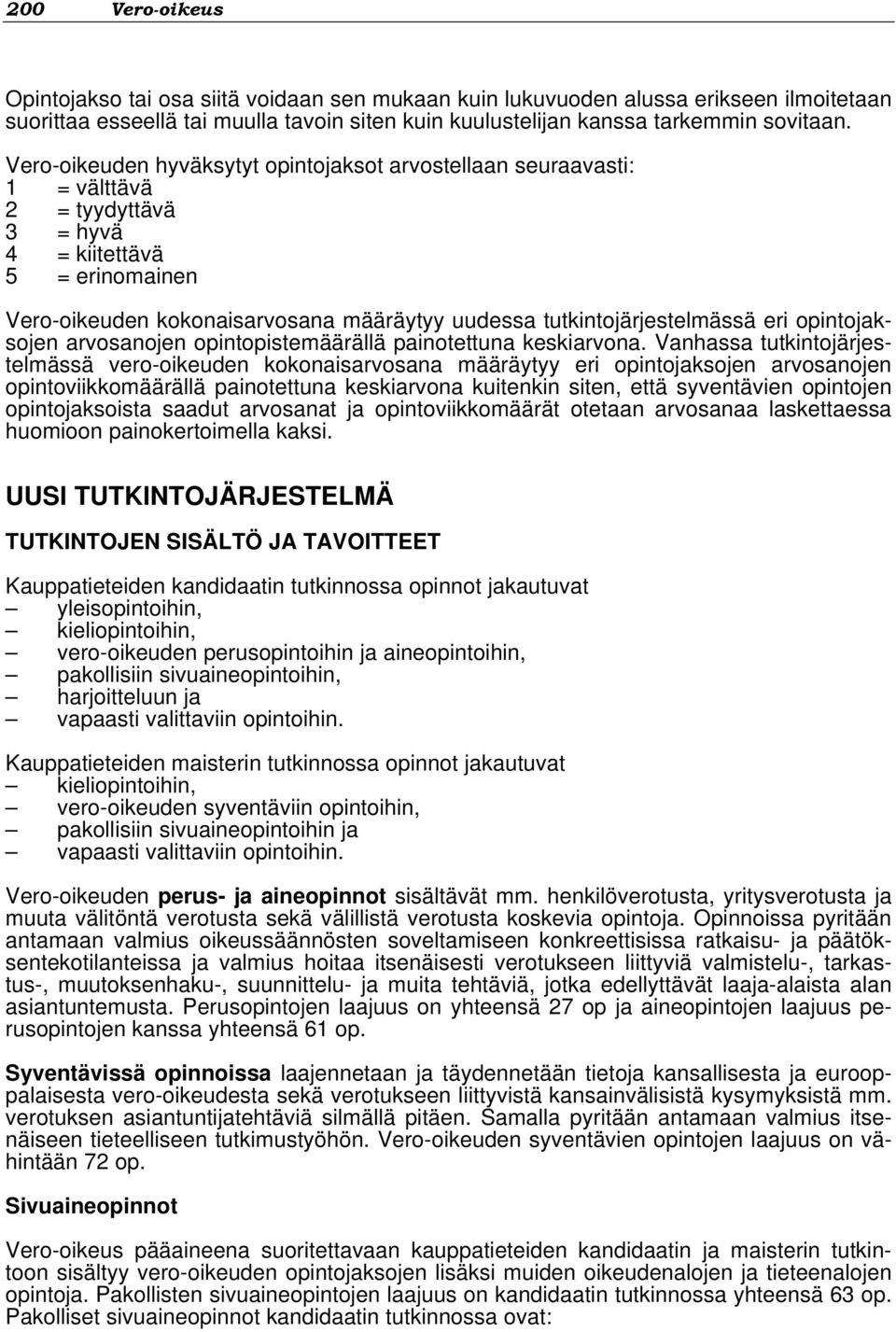 200 Vero-oikeus

Opintojakso tai osa siitä voidaan sen mukaan kuin lukuvuoden alussa erikseen ilmoitetaan suorittaa esseellä tai muulla tavoin siten kuin kuulustelijan kanssa tarkemmin sovitaan.

Vero-oikeuden hyväksytyt opintojaksot arvostellaan seuraavasti:
1 = välttävä
2 = tyydyttävä
3 = hyvä
4 = kiitettävä
5 = erinomainen

Vero-oikeuden kokonaisarvosana määräytyy uudessa tutkintojärjestelmässä eri opintojaksojen arvosanojen opintopistemäärällä painotettuna keskiarvona. Vanhassa tutkintojärjestelmässä vero-oikeuden kokonaisarvosana määräytyy eri opintojaksojen arvosanojen opintoviikkomäärällä painotettuna keskiarvona kuitenkin siten, että syventävien opintojen opintojaksoista saadut arvosanat ja opintoviikkomäärät otetaan arvosanaa laskettaessa huomioon painokertoimella kaksi.

UUSI TUTKINTOJÄRJESTELMÄ

TUTKINTOJEN SISÄLTÖ JA TAVOITTEET

Kauppatieteiden kandidaatin tutkinnossa opinnot jakautuvat
– yleisopintoihin,
– kieliopintoihin,
– vero-oikeuden perusopintoihin ja aineopintoihin,
– pakollisiin sivuaineopintoihin,
– harjoitteluun ja
– vapaasti valittaviin opintoihin.

Kauppatieteiden maisterin tutkinnossa opinnot jakautuvat
– kieliopintoihin,
– vero-oikeuden syventäviin opintoihin,
– pakollisiin sivuaineopintoihin ja
– vapaasti valittaviin opintoihin.

Vero-oikeuden perus- ja aineopinnot sisältävät mm. henkilöverotusta, yritysverotusta ja muuta välitöntä verotusta sekä välillistä verotusta koskevia opintoja. Opinnoissa pyritään antamaan valmius oikeussäännösten soveltamiseen konkreettisissa ratkaisu- ja päätöksentekotilanteissa ja valmius hoitaa itsenäisesti verotukseen liittyviä valmistelu-, tarkastus-, muutoksenhaku-, suunnittelu- ja muita tehtäviä, jotka edellyttävät laaja-alaista alan asiantuntemusta. Perusopintojen laajuus on yhteensä 27 op ja aineopintojen laajuus perusopintojen kanssa yhteensä 61 op.

Syventävissä opinnoissa laajennetaan ja täydennetään tietoja kansallisesta ja eurooppalaisesta vero-oikeudesta sekä verotukseen liittyvistä kansainvälisistä kysymyksistä mm. verotuksen asiantuntijatehtäviä silmällä pitäen. Samalla pyritään antamaan valmius itsenäiseen tieteelliseen tutkimustyöhön. Vero-oikeuden syventävien opintojen laajuus on vähintään 72 op.

Sivuaineopinnot

Vero-oikeus pääaineena suoritettavaan kauppatieteiden kandidaatin ja maisterin tutkintoon sisältyy vero-oikeuden opintojaksojen lisäksi muiden oikeudenalojen ja tieteenalojen opintoja. Pakollisten sivuaineopintojen laajuus on kandidaatin tutkinnossa yhteensä 63 op. Pakolliset sivuaineopinnot kandidaatin tutkinnossa ovat: